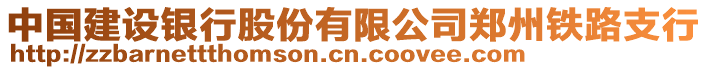 中国建设银行股份有限公司郑州铁路支行
http://zzbarnettthomson.cn.coovee.com